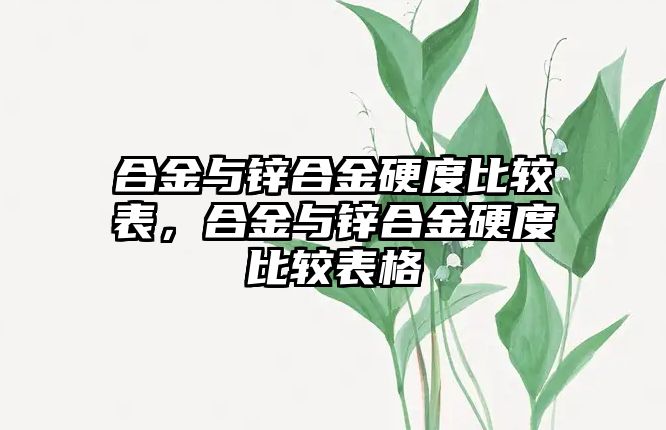 合金与锌合金硬度比较表，合金与锌合金硬度比较表格